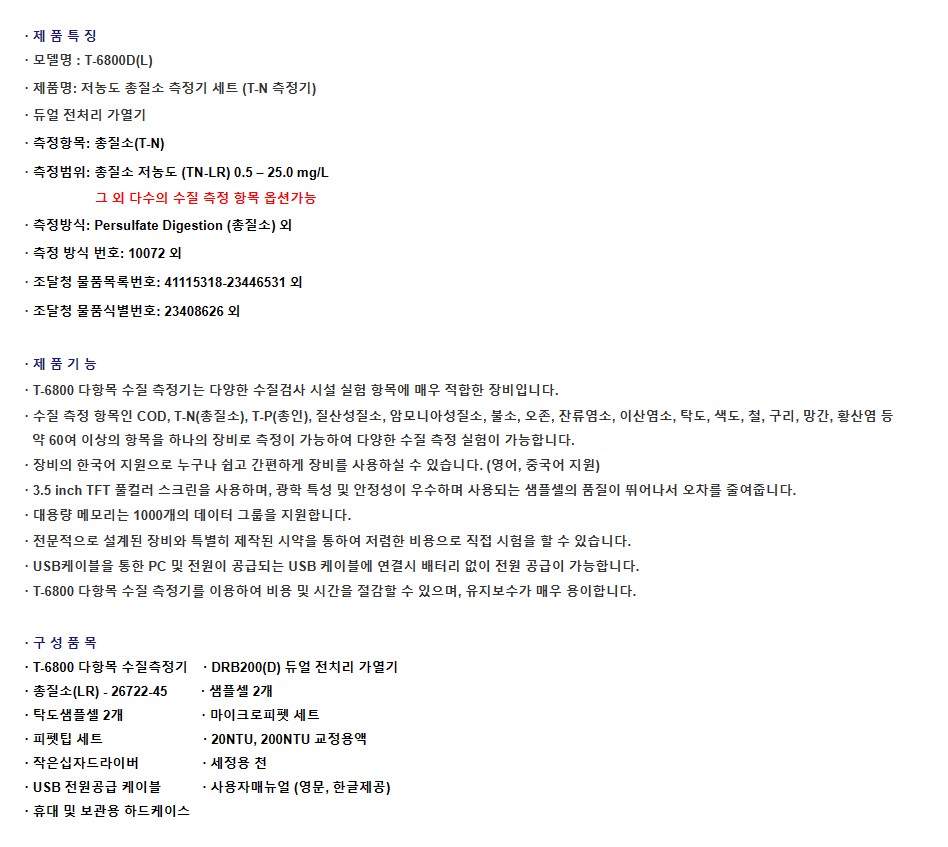 · 제 품 특 징
· 모델명 : T-6800D(L)
· 제품명: 저농도 총질소 측정기 세트 (T-N 측정기)
· 듀얼 전처리 가열기
· 측정항목: 총질소(T-N)
· 측정범위: 총질소 저농도 (TN-LR) 0.5 – 25.0 mg/L
그 외 다수의 수질 측정 항목 옵션가능
· 측정방식: Persulfate Digestion (총질소) 외
· 측정 방식 번호: 10072 외
· 조달청 물품목록번호: 41115318-23446531 외
· 조달청 물품식별번호: 23408626 외

· 제 품 기 능
· T-6800 다항목 수질 측정기는 다양한 수질검사 시설 실험 항목에 매우 적합한 장비입니다.
· 수질 측정 항목인 COD, T-N(총질소), T-P(총인), 질산성질소, 암모니아성질소, 불소, 오존, 잔류염소, 이산염소, 탁도, 색도, 철, 구리, 망간, 황산염 등 약 60여 이상의 항목을 하나의 장비로 측정이 가능하여 다양한 수질 측정 실험이 가능합니다.
· 장비의 한국어 지원으로 누구나 쉽고 간편하게 장비를 사용하실 수 있습니다. (영어, 중국어 지원)
· 3.5 inch TFT 풀컬러 스크린을 사용하며, 광학 특성 및 안정성이 우수하며 사용되는 샘플셀의 품질이 뛰어나서 오차를 줄여줍니다.
· 대용량 메모리는 1000개의 데이터 그룹을 지원합니다.
· 전문적으로 설계된 장비와 특별히 제작된 시약을 통하여 저렴한 비용으로 직접 시험을 할 수 있습니다.
· USB케이블을 통한 PC 및 전원이 공급되는 USB 케이블에 연결시 배터리 없이 전원 공급이 가능합니다.
· T-6800 다항목 수질 측정기를 이용하여 비용 및 시간을 절감할 수 있으며, 유지보수가 매우 용이합니다.

· 구 성 품 목
· T-6800 다항목 수질측정기
· 총질소(LR) - 26722-45
· 탁도샘플셀 2개
· 피펫팁 세트
· 작은십자드라이버
· USB 전원공급 케이블
· 휴대 및 보관용 하드케이스

· DRB200(D) 듀얼 전처리 가열기
· 샘플셀 2개
· 마이크로피펫 세트
· 20NTU, 200NTU 교정용액
· 세정용 천
· 사용자매뉴얼 (영문, 한글제공)